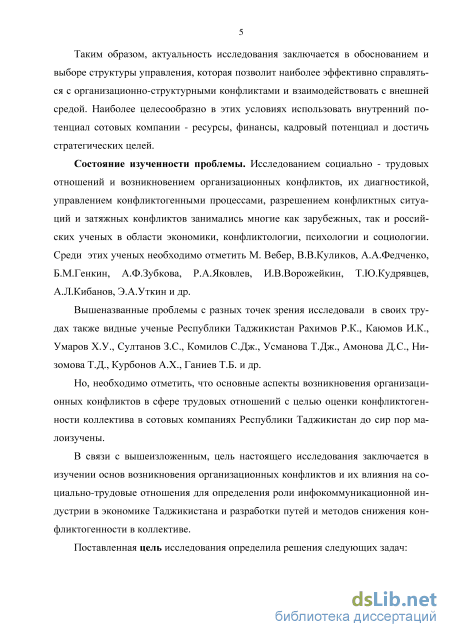 5

Таким образом, актуальность исследования заключается в обоснованием и выборе структуры управления, которая позволит наиболее эффективно справляться с организационно-структурными конфликтами и взаимодействовать с внешней средой. Наиболее целесообразно в этих условиях использовать внутренний потенциал сотовых компании - ресурсы, финансы, кадровый потенциал и достичь стратегических целей.

**Состояние изученности проблемы.** Исследованием социально - трудовых отношений и возникновением организационных конфликтов, их диагностикой, управлением конфликтогенными процессами, разрешением конфликтных ситуаций и затяжных конфликтов занимались многие как зарубежных, так и российских ученых в области экономики, конфликтологии, психологии и социологии. Среди этих ученых необходимо отметить М. Вебер, В.В.Куликов, А.А.Федченко, Б.М.Генкин, А.Ф.Зубкова, Р.А.Яковлев, И.В.Ворожейкин, Т.Ю.Кудрявцев, А.Л.Кибанов, Э.А.Уткин и др.

Вышеназванные проблемы с разных точек зрения исследовали в своих трудах также видные ученые Республики Таджикистан Рахимов Р.К., Каюмов И.К., Умаров Х.У., Султанов З.С., Комилов С.Дж., Усманова Т.Дж., Амонова Д.С., Низомова Т.Д., Курбонов А.Х., Ганиев Т.Б. и др.

Но, необходимо отметить, что основные аспекты возникновения организационных конфликтов в сфере трудовых отношений с целью оценки конфликтогенности коллектива в сотовых компаниях Республики Таджикистан до сир пор малоизучены.

В связи с вышеизложенным, цель настоящего исследования заключается в изучении основ возникновения организационных конфликтов и их влияния на социально-трудовые отношения для определения роли инфокоммуникационной индустрии в экономике Таджикистана и разработки путей и методов снижения конфликтогенности в коллективе.

Поставленная **цель** исследования определила решения следующих задач:

dsLib.net
библиотека диссертаций